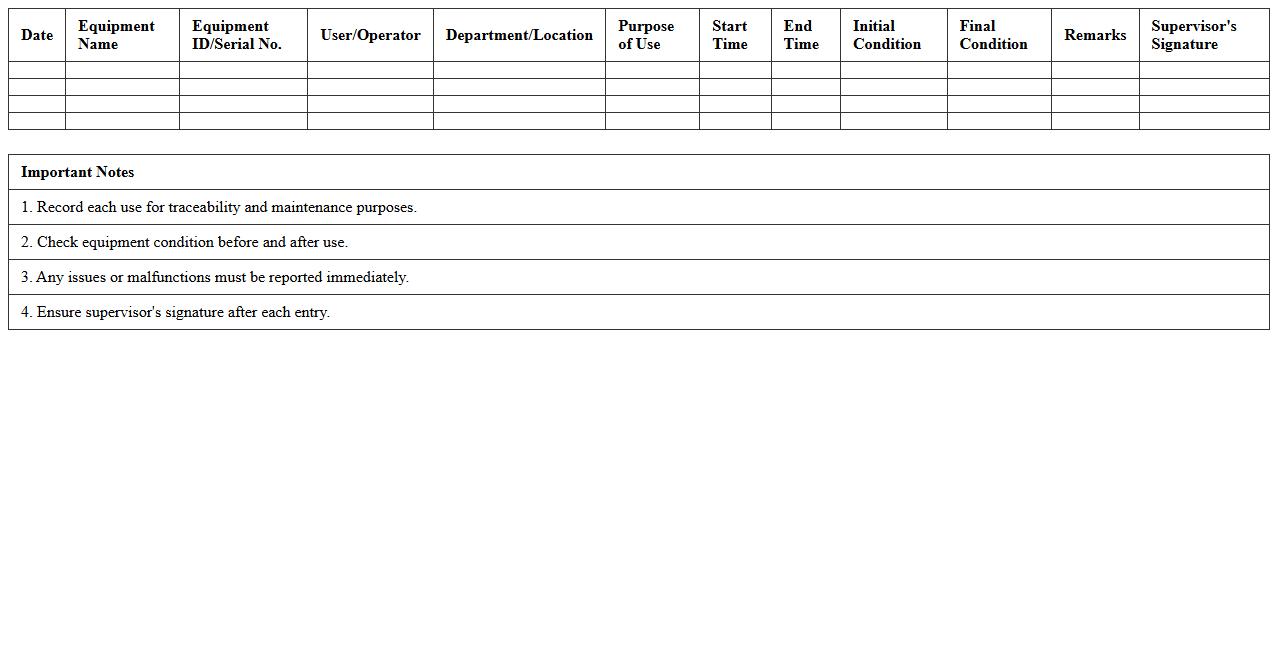 | Date | Equipment Name | Equipment ID/Serial No. | User/Operator | Department/Location | Purpose of Use | Start Time | End Time | Initial Condition | Final Condition | Remarks | Supervisor's Signature |
|---|---|---|---|---|---|---|---|---|---|---|---|
| | | | | | | | | | | | |
| | | | | | | | | | | | |
| | | | | | | | | | | | |
| | | | | | | | | | | | |

Important Notes

1. Record each use for traceability and maintenance purposes.

2. Check equipment condition before and after use.

3. Any issues or malfunctions must be reported immediately.

4. Ensure supervisor's signature after each entry.